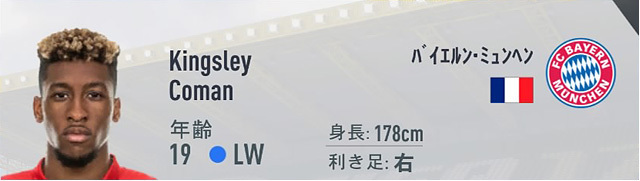 Kingsley Coman

年齢
19 LW

身長: 178cm
利き足: 右

バイエルン・ミュンヘン

FC BAYERN MÜNCHEN